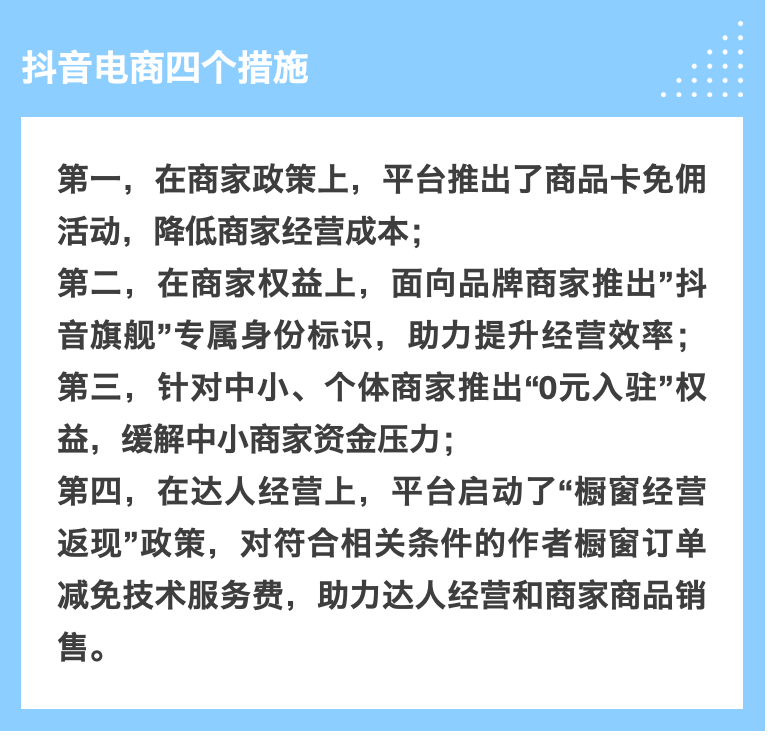 抖音电商四个措施

第一，在商家政策上，平台推出了商品卡免佣活动，降低商家经营成本；
第二，在商家权益上，面向品牌商家推出”抖音旗舰”专属身份标识，助力提升经营效率；
第三，针对中小、个体商家推出“0元入驻”权益，缓解中小商家资金压力；
第四，在达人经营上，平台启动了“橱窗经营返现”政策，对符合相关条件的作者橱窗订单减免技术服务费，助力达人经营和商家商品销售。